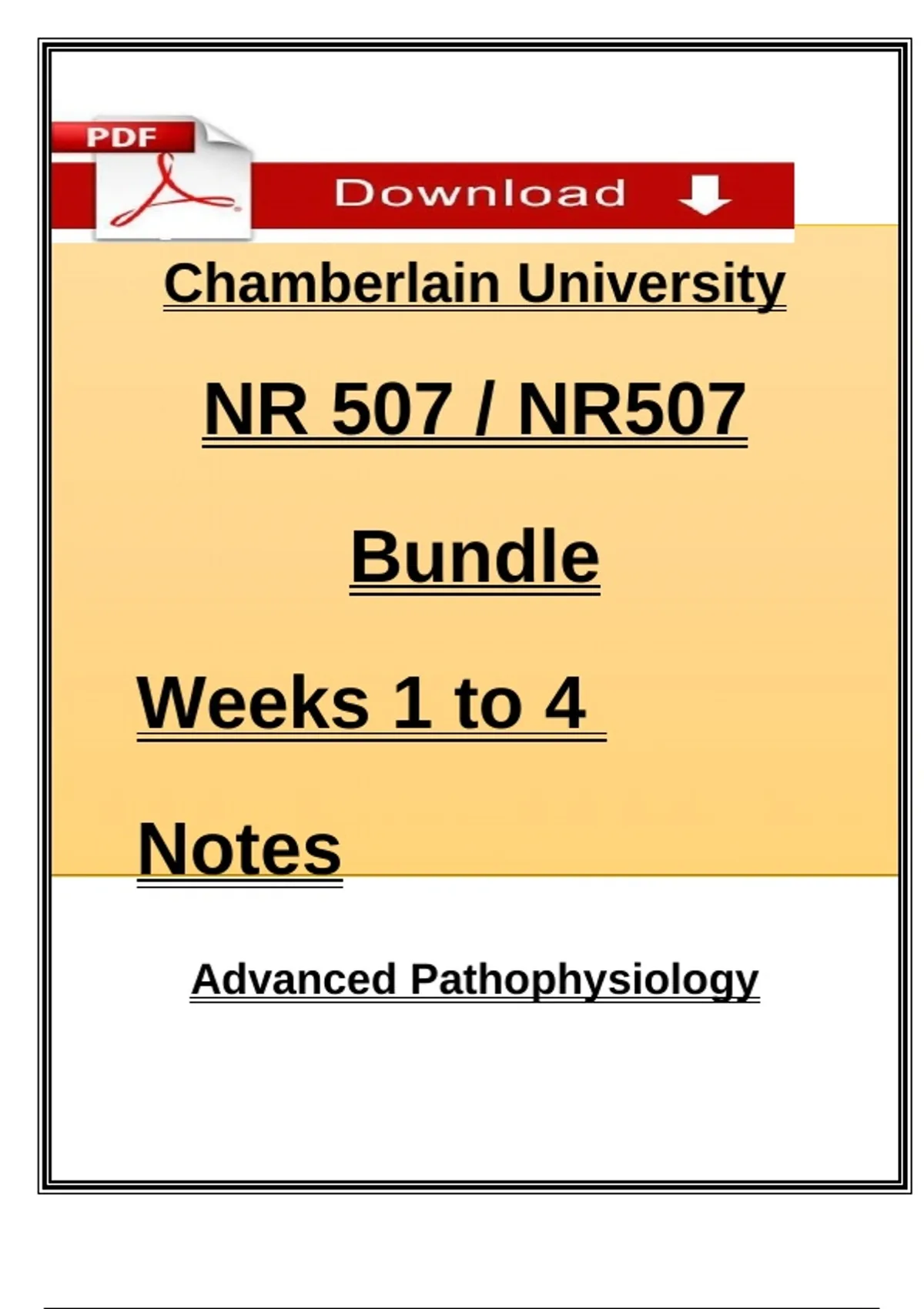 PDF

Download

Chamberlain University

NR 507 / NR507

Bundle

Weeks 1 to 4

Notes

Advanced Pathophysiology